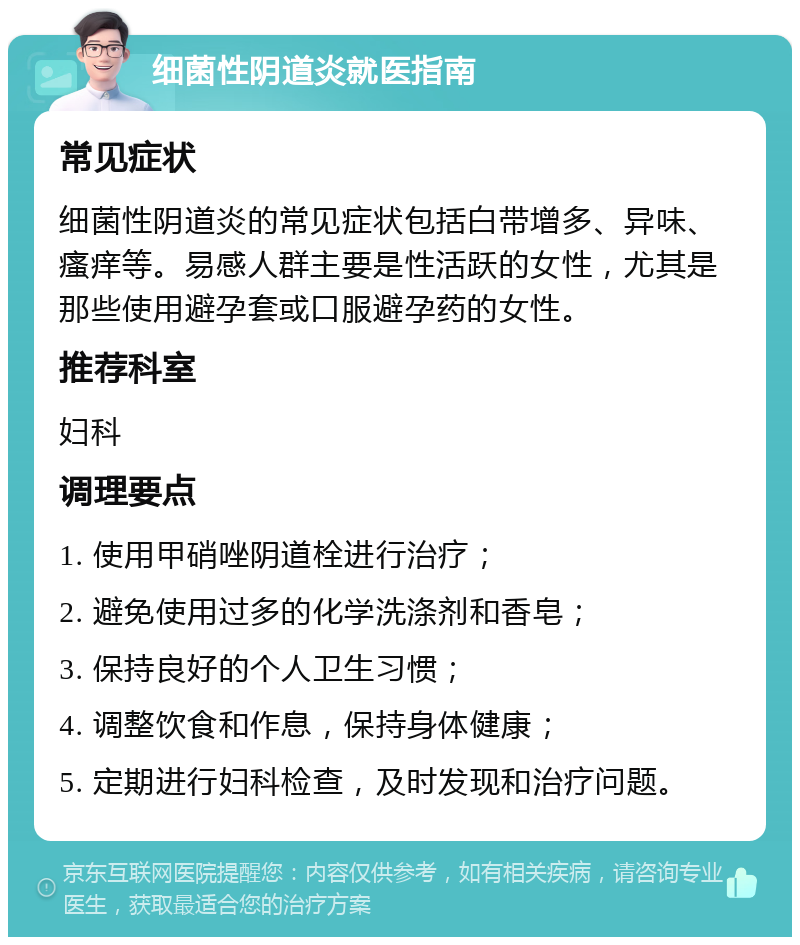 细菌性阴道炎就医指南

常见症状

细菌性阴道炎的常见症状包括白带增多、异味、瘙痒等。易感人群主要是性活跃的女性，尤其是那些使用避孕套或口服避孕药的女性。

推荐科室

妇科

调理要点

1. 使用甲硝唑阴道栓进行治疗；

2. 避免使用过多的化学洗涤剂和香皂；

3. 保持良好的个人卫生习惯；

4. 调整饮食和作息，保持身体健康；

5. 定期进行妇科检查，及时发现和治疗问题。

京东互联网医院提醒您：内容仅供参考，如有相关疾病，请咨询专业医生，获取最适合您的治疗方案